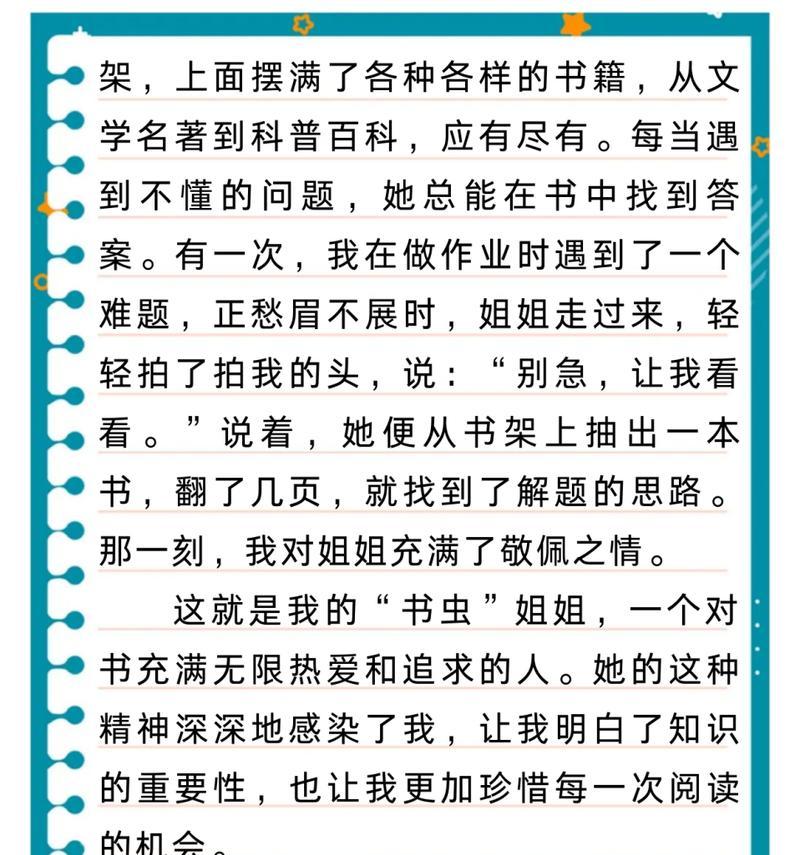 架，上面摆满了各种各样的书籍，从文学名著到科普百科，应有尽有。每当遇到不懂的问题，她总能在书中找到答案。有一次，我在做作业时遇到了一个难题，正愁眉不展时，姐姐走过来，轻轻拍了拍我的头，说：“别急，让我看看。”说着，她便从书架上抽出一本书，翻了几页，就找到了解题的思路。那一刻，我对姐姐充满了敬佩之情。

这就是我的“书虫”姐姐，一个对书充满无限热爱和追求的人。她的这种精神深深地感染了我，让我明白了知识的重要性，也让我更加珍惜每一次阅读的机会。